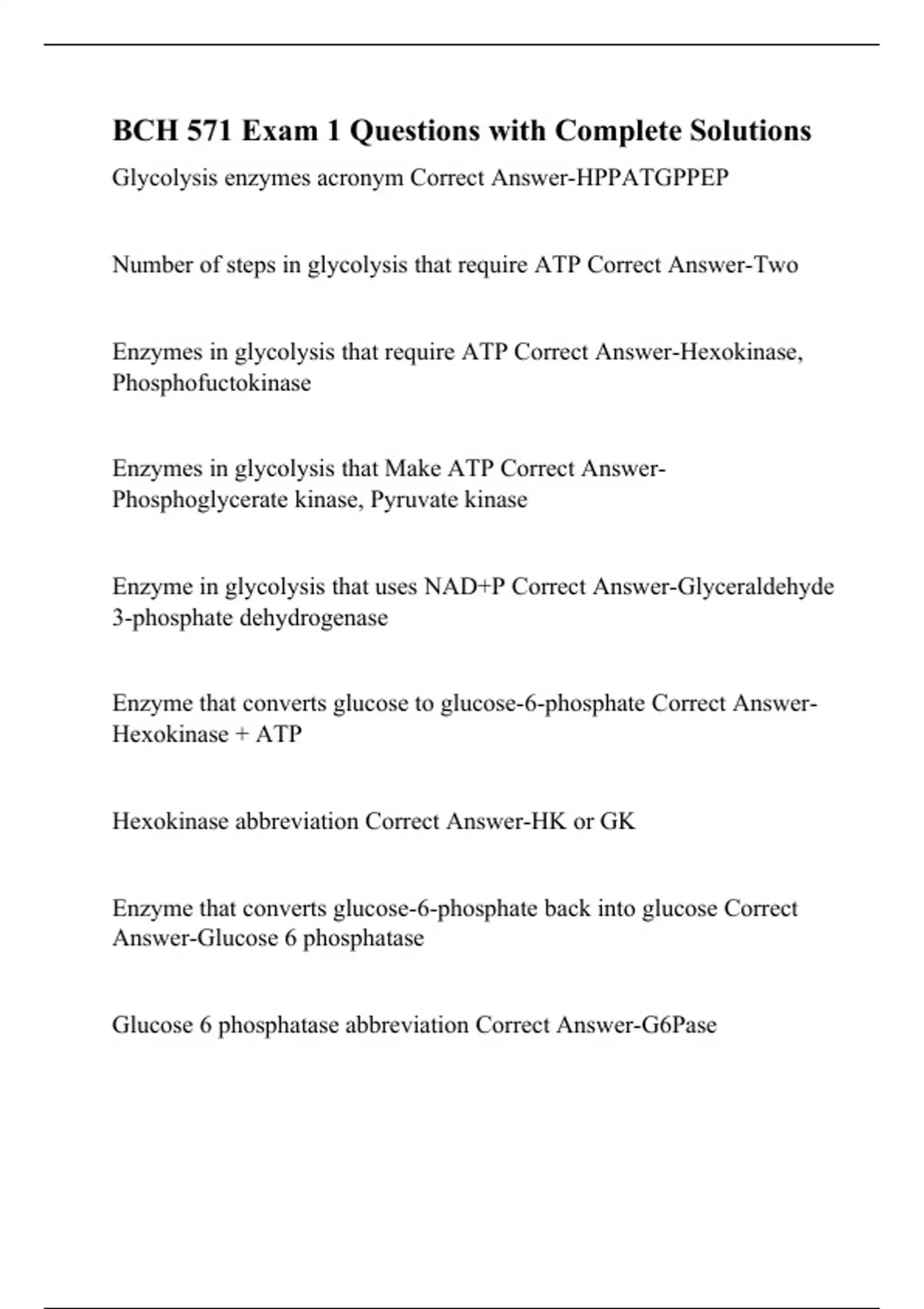 BCH 571 Exam 1 Questions with Complete Solutions

Glycolysis enzymes acronym Correct Answer-HPPATGPPEP

Number of steps in glycolysis that require ATP Correct Answer-Two

Enzymes in glycolysis that require ATP Correct Answer-Hexokinase, Phosphofuctokinase

Enzymes in glycolysis that Make ATP Correct Answer-Phosphoglycerate kinase, Pyruvate kinase

Enzyme in glycolysis that uses NAD+P Correct Answer-Glyceraldehyde 3-phosphate dehydrogenase

Enzyme that converts glucose to glucose-6-phosphate Correct Answer-Hexokinase + ATP

Hexokinase abbreviation Correct Answer-HK or GK

Enzyme that converts glucose-6-phosphate back into glucose Correct Answer-Glucose 6 phosphatase

Glucose 6 phosphatase abbreviation Correct Answer-G6Pase